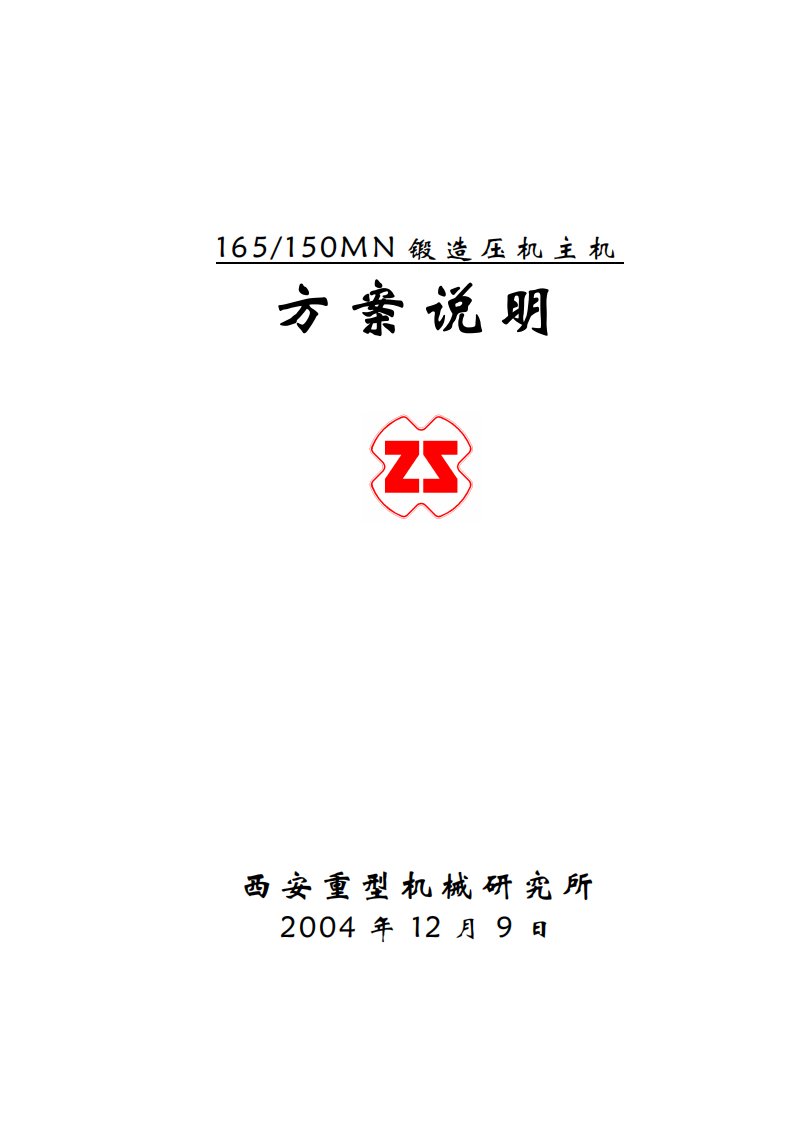 165/150MN 锻造压机主机

方案说明

ZS

西安重型机械研究所

2004 年 12 月 9 日